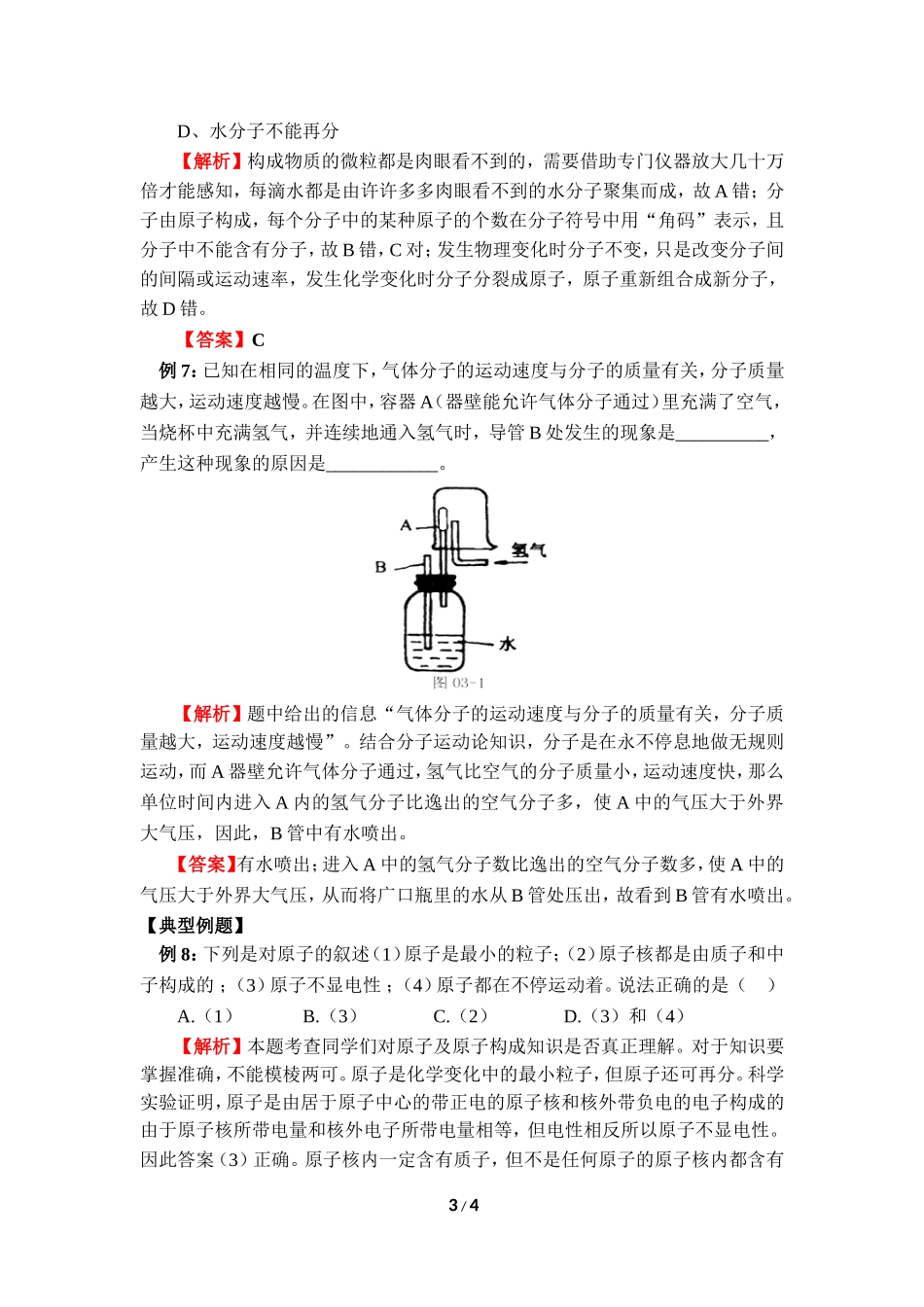 D、水分子不能再分

【解析】构成物质的微粒都是肉眼看不到的，需要借助专门仪器放大几十万倍才能感知，每滴水都是由许许多多肉眼看不到的水分子聚集而成，故 A 错；分子由原子构成，每个分子中的某种原子的个数在分子符号中用“角码”表示，且分子中不能含有分子，故 B 错，C 对；发生物理变化时分子不变，只是改变分子间的间隔或运动速率，发生化学变化时分子分裂成原子，原子重新组合成新分子，故 D 错。

【答案】C

例 7：已知在相同的温度下，气体分子的运动速度与分子的质量有关，分子质量越大，运动速度越慢。在图中，容器 A（器壁能允许气体分子通过）里充满了空气，当烧杯中充满氢气，并连续地通入氢气时，导管 B 处发生的现象是__________，产生这种现象的原因是____________。

A
B
氢气
水
图 03-1

【解析】题中给出的信息“气体分子的运动速度与分子的质量有关，分子质量越大，运动速度越慢”。结合分子运动论知识，分子是在永不停息地做无规则运动，而 A 器壁允许气体分子通过，氢气比空气的分子质量小，运动速度快，那么单位时间内进入 A 内的氢气分子比逸出的空气分子多，使 A 中的气压大于外界大气压，因此，B 管中有水喷出。

【答案】有水喷出；进入 A 中的氢气分子数比逸出的空气分子数多，使 A 中的气压大于外界大气压，从而将广口瓶里的水从 B 管处压出，故看到 B 管有水喷出。

【典型例题】

例 8：下列是对原子的叙述（1）原子是最小的粒子；（2）原子核都是由质子和中子构成的；（3）原子不显电性；（4）原子都在不停运动着。说法正确的是（　）

A.（1）　B.（3）　C.（2）　D.（3）和（4）

【解析】本题考查同学们对原子及原子构成知识是否真正理解。对于知识要掌握准确，不能模棱两可。原子是化学变化中的最小粒子，但原子还可再分。科学实验证明，原子是由居于原子中心的带正电的原子核和核外带负电的电子构成的由于原子核所带电量和核外电子所带电量相等，但电性相反所以原子不显电性。因此答案（3）正确。原子核内一定含有质子，但不是任何原子的原子核内都含有

3 / 4